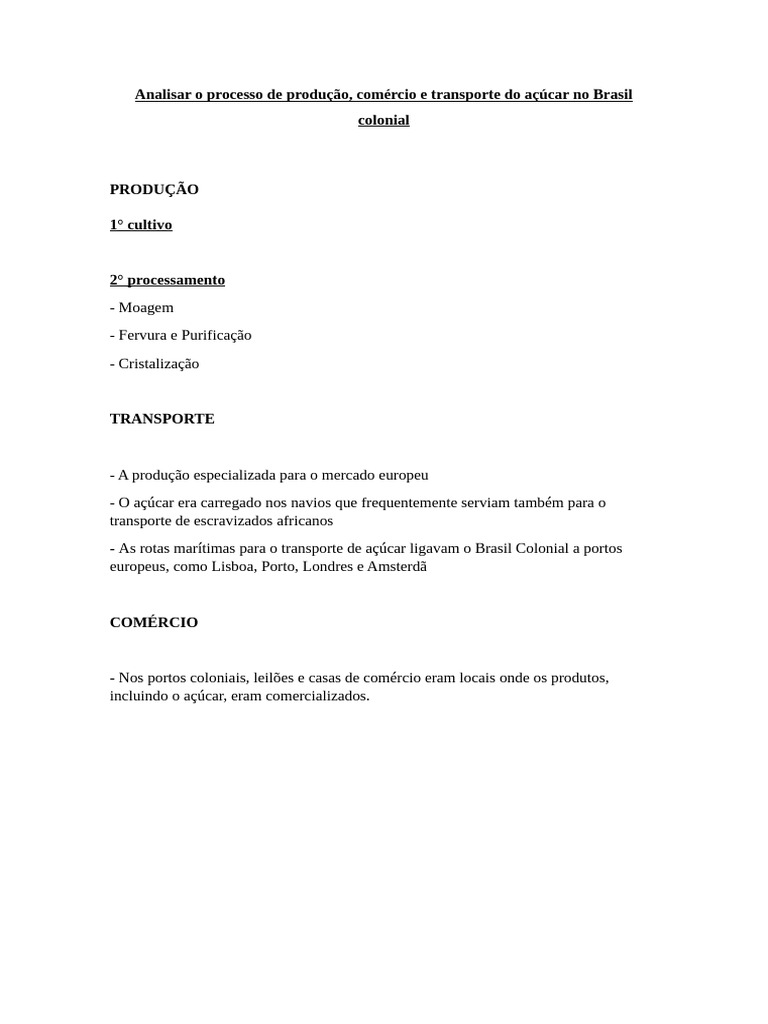 Analisar o processo de produção, comércio e transporte do açúcar no Brasil colonial

PRODUÇÃO

1° cultivo

2° processamento

- Moagem

- Fervura e Purificação

- Cristalização

TRANSPORTE

- A produção especializada para o mercado europeu

- O açúcar era carregado nos navios que frequentemente serviam também para o transporte de escravizados africanos

- As rotas marítimas para o transporte de açúcar ligavam o Brasil Colonial a portos europeus, como Lisboa, Porto, Londres e Amsterdã

COMÉRCIO

- Nos portos coloniais, leilões e casas de comércio eram locais onde os produtos, incluindo o açúcar, eram comercializados.